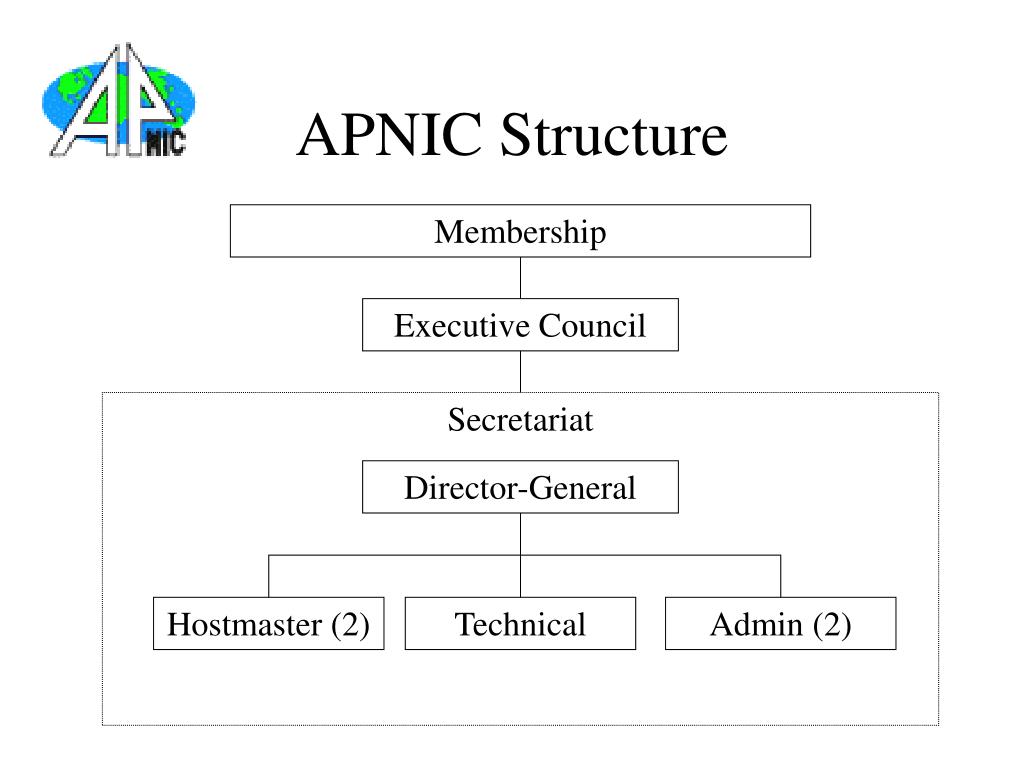 APNIC

APNIC Structure

Membership

Executive Council

Secretariat

Director-General

Hostmaster (2)

Technical

Admin (2)